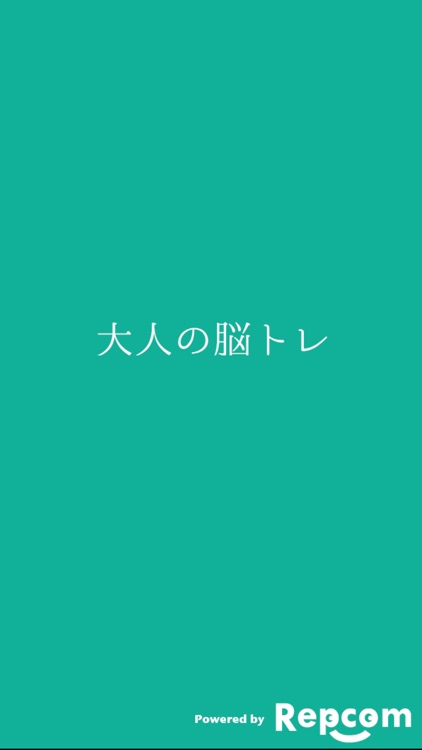 大人の脳トレ

Powered by Repcom